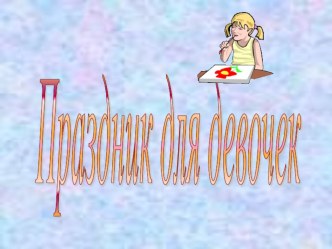 Праздник для девочек